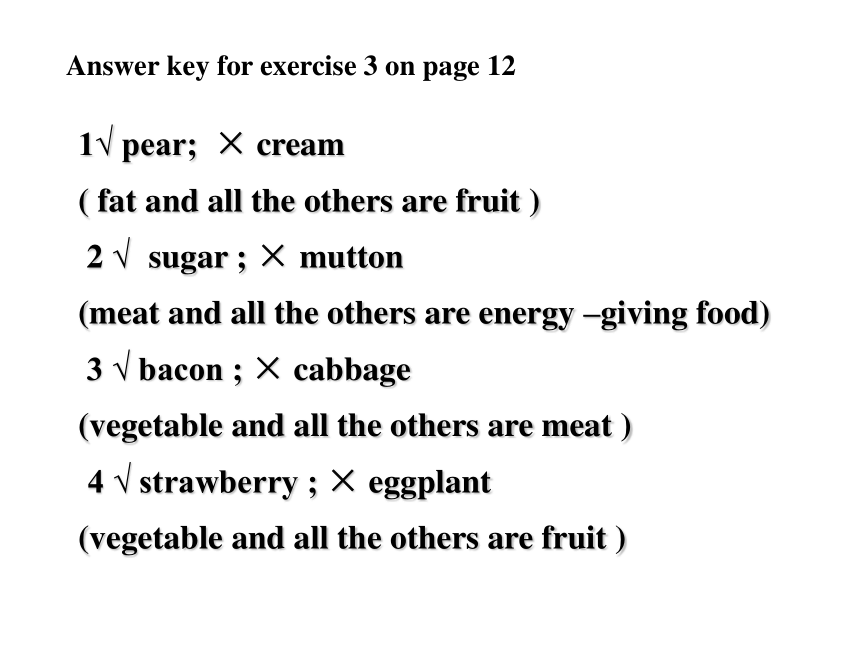 Answer key for exercise 3 on page 12

1√ pear; × cream

( fat and all the others are fruit )

2 √ sugar ; × mutton

(meat and all the others are energy –giving food)

3 √ bacon ; × cabbage

(vegetable and all the others are meat )

4 √ strawberry ; × eggplant

(vegetable and all the others are fruit )